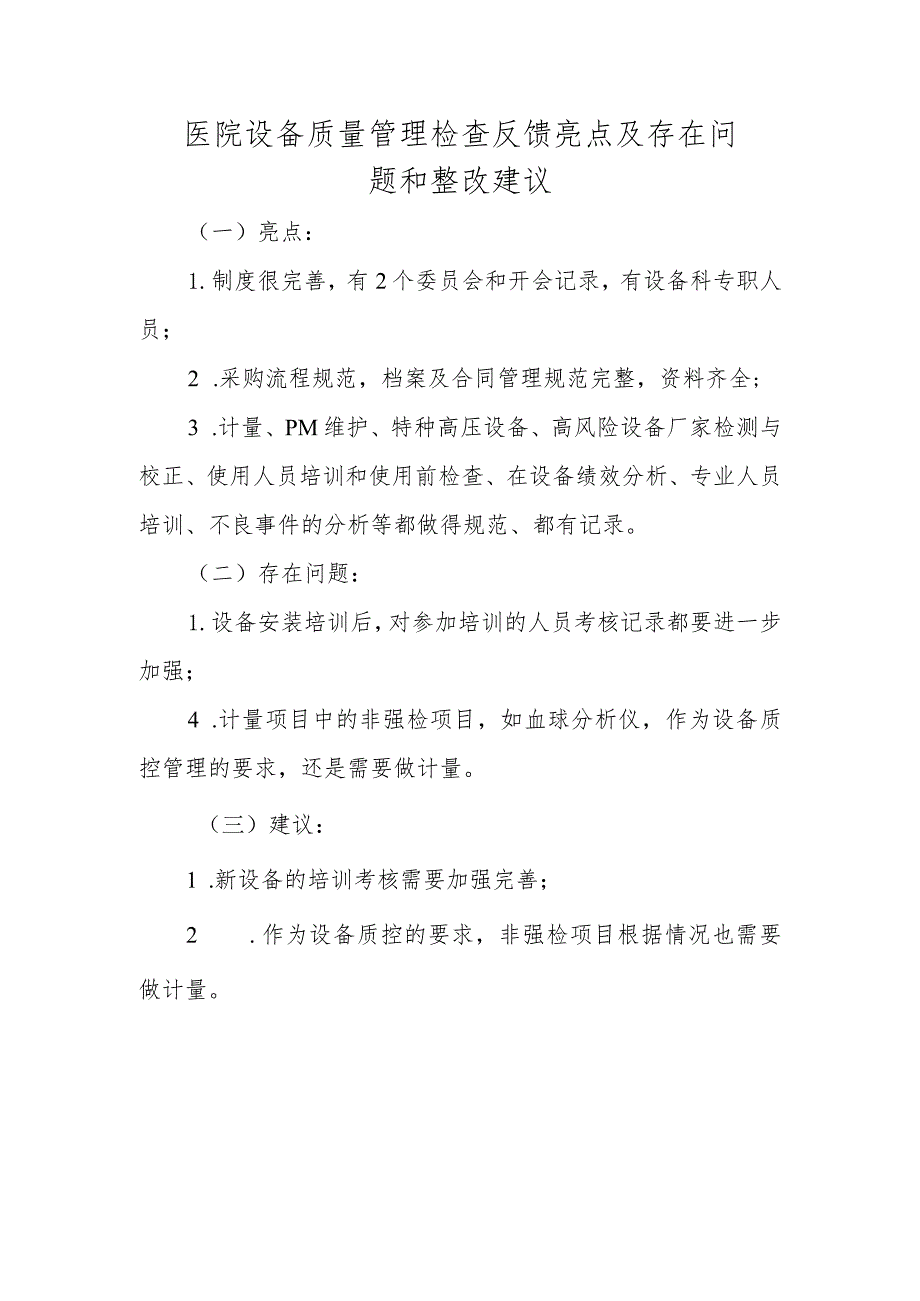 医院设备质量管理检查反馈亮点及存在问题和整改建议

（一）亮点：

1.制度很完善，有2个委员会和开会记录，有设备科专职人员；

2 .采购流程规范，档案及合同管理规范完整，资料齐全；

3 .计量、PM维护、特种高压设备、高风险设备厂家检测与校正、使用人员培训和使用前检查、在设备绩效分析、专业人员培训、不良事件的分析等都做得规范、都有记录。

（二）存在问题：

1.设备安装培训后，对参加培训的人员考核记录都要进一步加强；

4 .计量项目中的非强检项目，如血球分析仪，作为设备质控管理的要求，还是需要做计量。

（三）建议：

1 .新设备的培训考核需要加强完善；

2 .作为设备质控的要求，非强检项目根据情况也需要做计量。